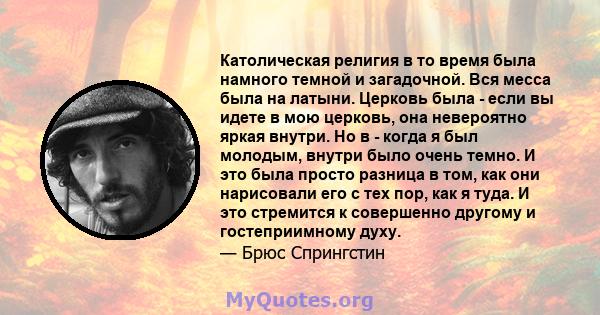 Католическая религия в то время была намного темной и загадочной. Вся месса была на латыни. Церковь была - если вы идете в мою церковь, она невероятно яркая внутри. Но в - когда я был молодым, внутри было очень темно. И это была просто разница в том, как они нарисовали его с тех пор, как я туда. И это стремится к совершенно другому и гостеприимному духу.
— Брюс Спрингстин

MyQuotes.org